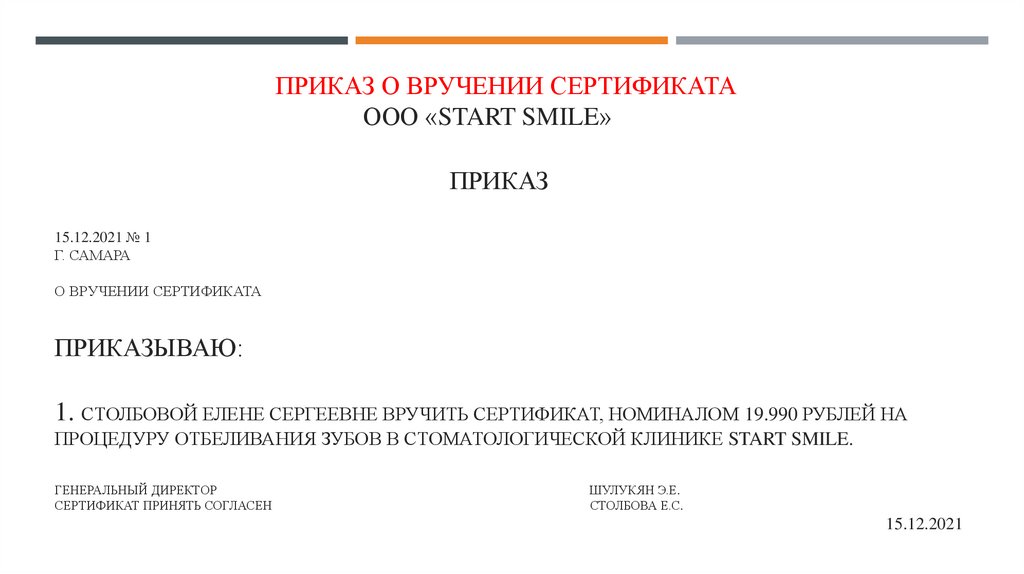 ПРИКАЗ О ВРУЧЕНИИ СЕРТИФИКАТА
ООО «START SMILE»

ПРИКАЗ

15.12.2021 № 1
Г. САМАРА

О ВРУЧЕНИИ СЕРТИФИКАТА

ПРИКАЗЫВАЮ:

1. СТОЛБОВОЙ ЕЛЕНЕ СЕРГЕЕВНЕ ВРУЧИТЬ СЕРТИФИКАТ, НОМИНАЛОМ 19.990 РУБЛЕЙ НА ПРОЦЕДУРУ ОТБЕЛИВАНИЯ ЗУБОВ В СТОМАТОЛОГИЧЕСКОЙ КЛИНИКЕ START SMILE.

ГЕНЕРАЛЬНЫЙ ДИРЕКТОР
ШУЛУКЯН Э.Е.
СЕРТИФИКАТ ПРИНЯТЬ СОГЛАСЕН
СТОЛБОВА Е.С.

15.12.2021